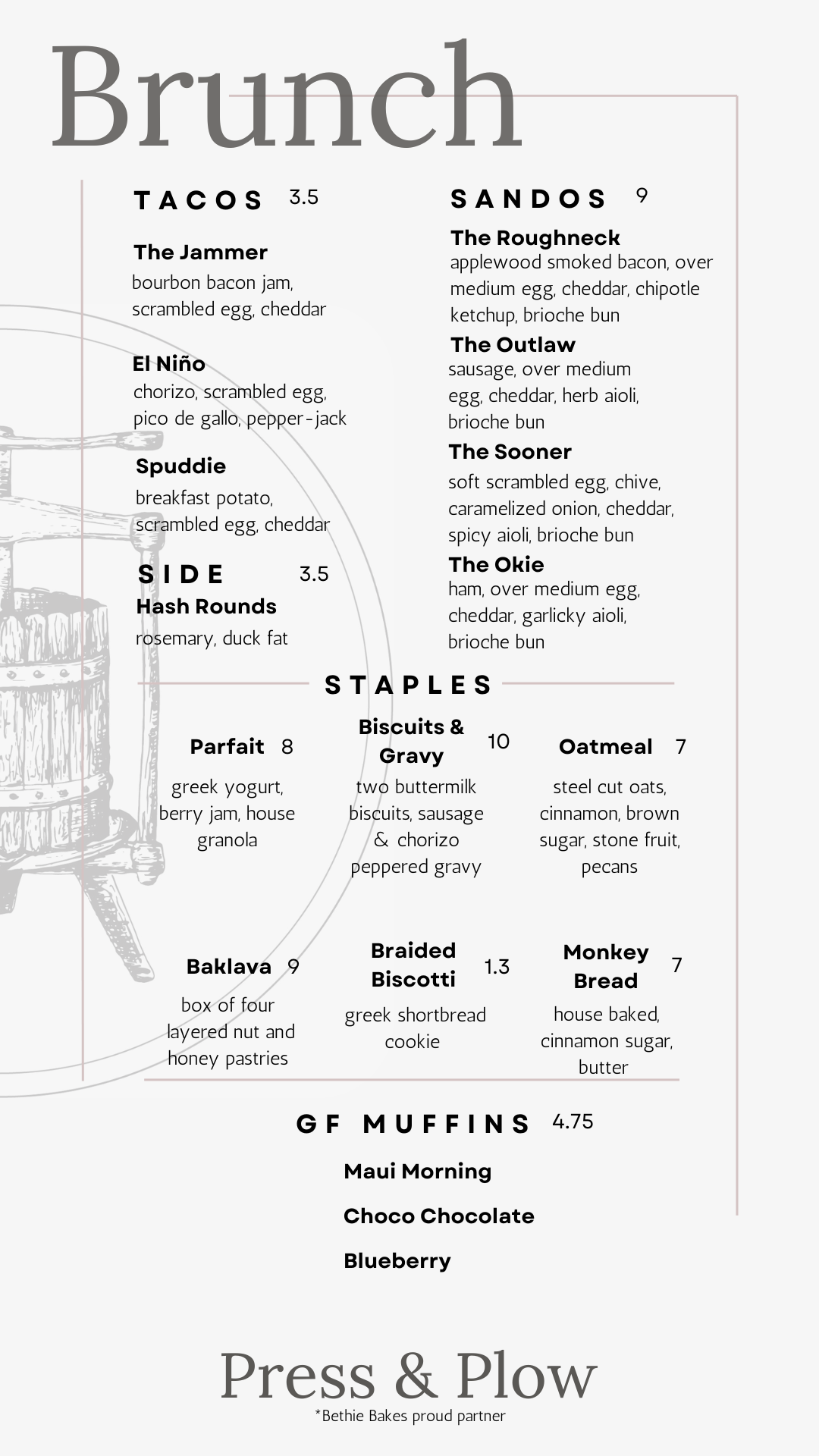 Brunch

TACOS 3.5

The Jammer
bourbon bacon jam, scrambled egg, cheddar

El Niño
chorizo, scrambled egg, pico de gallo, pepper-jack

Spuddie
breakfast potato, scrambled egg, cheddar

SIDE 3.5
Hash Rounds
rosemary, duck fat

SANDOS 9

The Roughneck
applewood smoked bacon, over medium egg, cheddar, chipotle ketchup, brioche bun

The Outlaw
sausage, over medium egg, cheddar, herb aioli, brioche bun

The Sooner
soft scrambled egg, chive, caramelized onion, cheddar, spicy aioli, brioche bun

The Okie
ham, over medium egg, cheddar, garlicky aioli, brioche bun

STAPLES

Parfait 8
greek yogurt, berry jam, house granola

Biscuits & Gravy 10
two buttermilk biscuits, sausage & chorizo peppered gravy

Oatmeal 7
steel cut oats, cinnamon, brown sugar, stone fruit, pecans

Baklava 9
box of four layered nut and honey pastries

Braided Biscotti 1.3
greek shortbread cookie

Monkey Bread 7
house baked, cinnamon sugar, butter

GF MUFFINS 4.75

Maui Morning

Choco Chocolate

Blueberry

Press & Plow
*Bethie Bakes proud partner